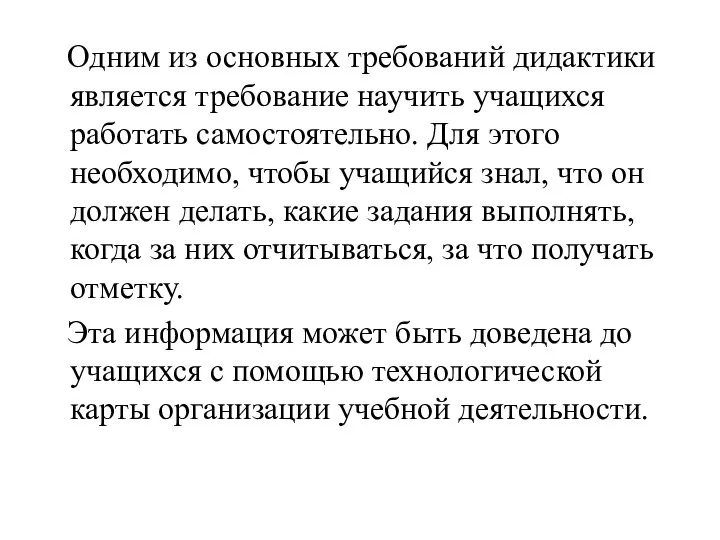 Одним из основных требований дидактики является требование научить учащихся работать самостоятельно. Для этого необходимо, чтобы учащийся знал, что он должен делать, какие задания выполнять, когда за них отчитываться, за что получать отметку.

Эта информация может быть доведена до учащихся с помощью технологической карты организации учебной деятельности.